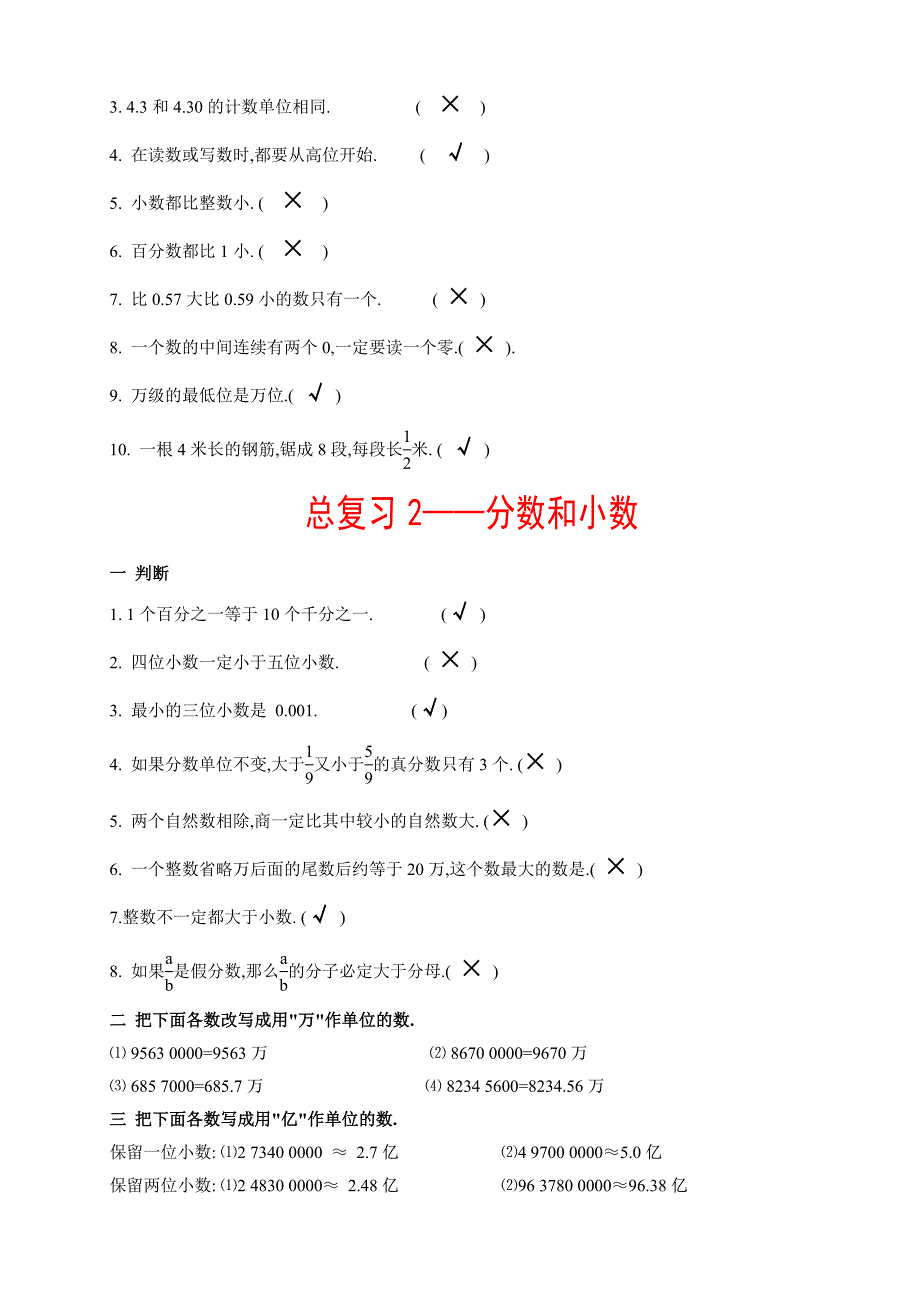 3. 4.3 和 4.30 的计数单位相同.　　( × )

4. 在读数或写数时,都要从高位开始.　　( √ )

5. 小数都比整数小. ( × )

6. 百分数都比 1 小. ( × )

7. 比 0.57 大比 0.59 小的数只有一个.　　( × )

8. 一个数的中间连续有两个 0,一定要读一个零.( × ).

9. 万级的最低位是万位.( √ )

10. 一根 4 米长的钢筋,锯成 8 段,每段长$\frac{1}{2}$米. ( √ )

总复习 2——分数和小数

一 判断

1. 1 个百分之一等于 10 个千分之一.　　( √ )

2. 四位小数一定小于五位小数.　　( × )

3. 最小的三位小数是 0.001.　　( √ )

4. 如果分数单位不变,大于$\frac{1}{9}$又小于$\frac{5}{9}$的真分数只有 3 个. ( × )

5. 两个自然数相除,商一定比其中较小的自然数大. ( × )

6. 一个整数省略万后面的尾数后约等于 20 万,这个数最大的数是.( × )

7.整数不一定都大于小数. ( √ )

8. 如果$\frac{a}{b}$是假分数,那么$\frac{a}{b}$的分子必定大于分母.( × )

二 把下面各数改写成用"万"作单位的数.

⑴ 9563 0000=9563 万　　⑵ 8670 0000=9670 万

⑶ 685 7000=685.7 万　　⑷ 8234 5600=8234.56 万

三 把下面各数写成用"亿"作单位的数.

保留一位小数: ⑴2 7340 0000 ≈ 2.7 亿　　⑵4 9700 0000≈5.0 亿

保留两位小数: ⑴2 4830 0000≈ 2.48 亿　　⑵96 3780 0000≈96.38 亿